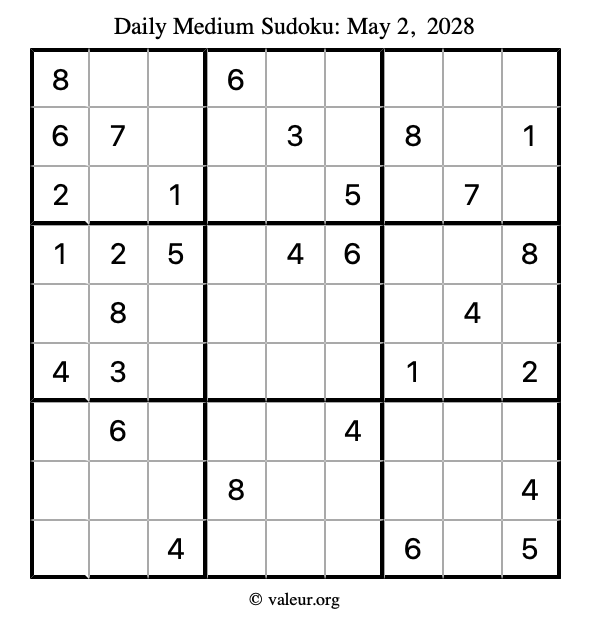 Daily Medium Sudoku: May 2, 2028

| | | | | | | | | |
|---|---|---|---|---|---|---|---|---|
| 8 | | | 6 | | | | | |
| 6 | 7 | | | 3 | | 8 | | 1 |
| 2 | | 1 | | | 5 | | 7 | |
| 1 | 2 | 5 | | 4 | 6 | | | 8 |
| | 8 | | | | | | 4 | |
| 4 | 3 | | | | | 1 | | 2 |
| | 6 | | | | 4 | | | |
| | | | 8 | | | | | 4 |
| | | 4 | | | | 6 | | 5 |

© valeur.org